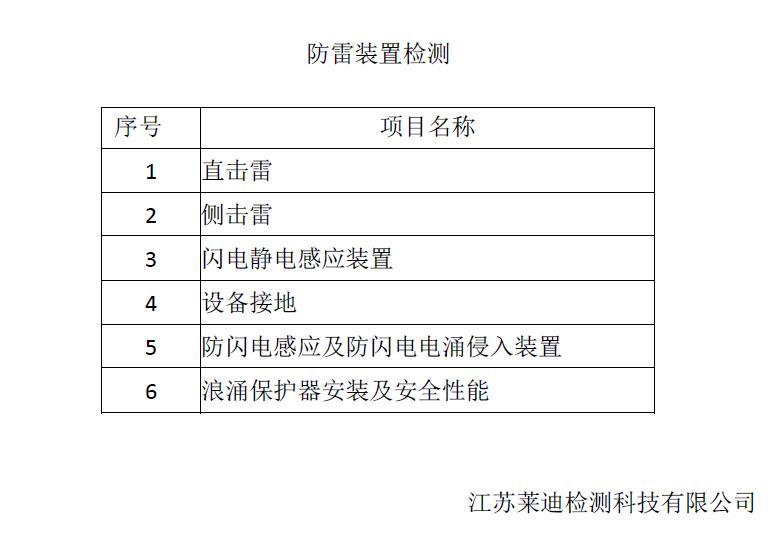 防雷装置检测

| 序号 | 项目名称 |
|---|---|
| 1 | 直击雷 |
| 2 | 侧击雷 |
| 3 | 闪电静电感应装置 |
| 4 | 设备接地 |
| 5 | 防闪电感应及防闪电电涌侵入装置 |
| 6 | 浪涌保护器安装及安全性能 |

江苏莱迪检测科技有限公司